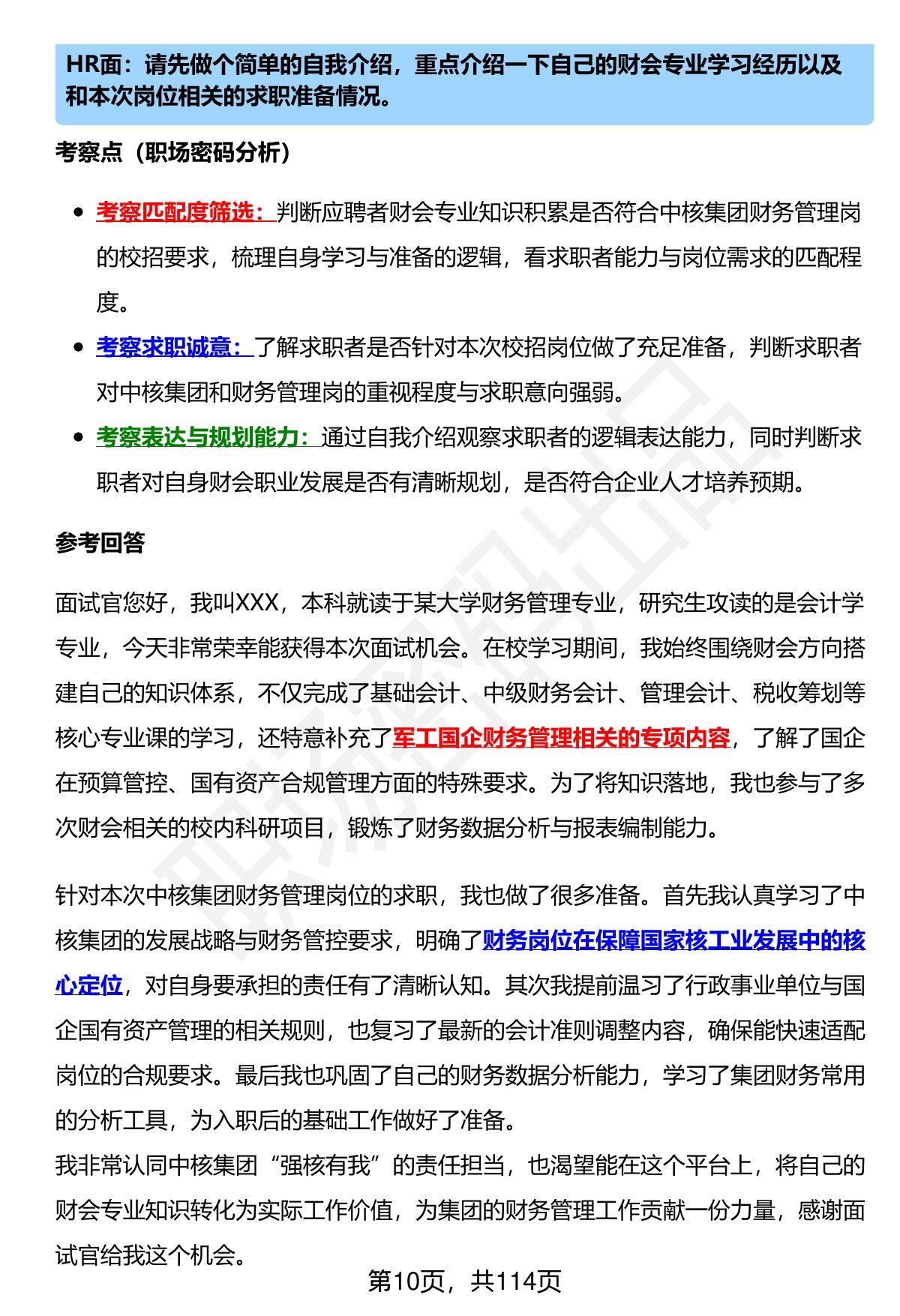 HR面：请先做个简单的自我介绍，重点介绍一下自己的财会专业学习经历以及和本次岗位相关的求职准备情况。

考察点（职场密码分析）

- 考察匹配度筛选：判断应聘者财会专业知识积累是否符合中核集团财务管理岗的校招要求，梳理自身学习与准备的逻辑，看求职者能力与岗位需求的匹配程度。
- 考察求职诚意：了解求职者是否针对本次校招岗位做了充足准备，判断求职者对中核集团和财务管理岗的重视程度与求职意向强弱。
- 考察表达与规划能力：通过自我介绍观察求职者的逻辑表达能力，同时判断求职者对自身财会职业发展是否有清晰规划，是否符合企业人才培养预期。

参考回答

面试官您好，我叫XXX，本科就读于某大学财务管理专业，研究生攻读的是会计学专业，今天非常荣幸能获得本次面试机会。在校学习期间，我始终围绕财会方向搭建自己的知识体系，不仅完成了基础会计、中级财务会计、管理会计、税收筹划等核心专业课的学习，还特意补充了军工国企财务管理相关的专项内容，了解了国企在预算管控、国有资产合规管理方面的特殊要求。为了将知识落地，我也参与了多次财会相关的校内科研项目，锻炼了财务数据分析与报表编制能力。

针对本次中核集团财务管理岗位的求职，我也做了很多准备。首先我认真学习了中核集团的发展战略与财务管控要求，明确了财务岗位在保障国家核工业发展中的核心定位，对自身要承担的责任有了清晰认知。其次我提前温习了行政事业单位与国企国有资产管理的相关规则，也复习了最新的会计准则调整内容，确保能快速适配岗位的合规要求。最后我也巩固了自己的财务数据分析能力，学习了集团财务常用的分析工具，为入职后的基础工作做好了准备。
我非常认同中核集团“强核有我”的责任担当，也渴望能在这个平台上，将自己的财会专业知识转化为实际工作价值，为集团的财务管理工作贡献一份力量，感谢面试官给我这个机会。

第10页，共114页